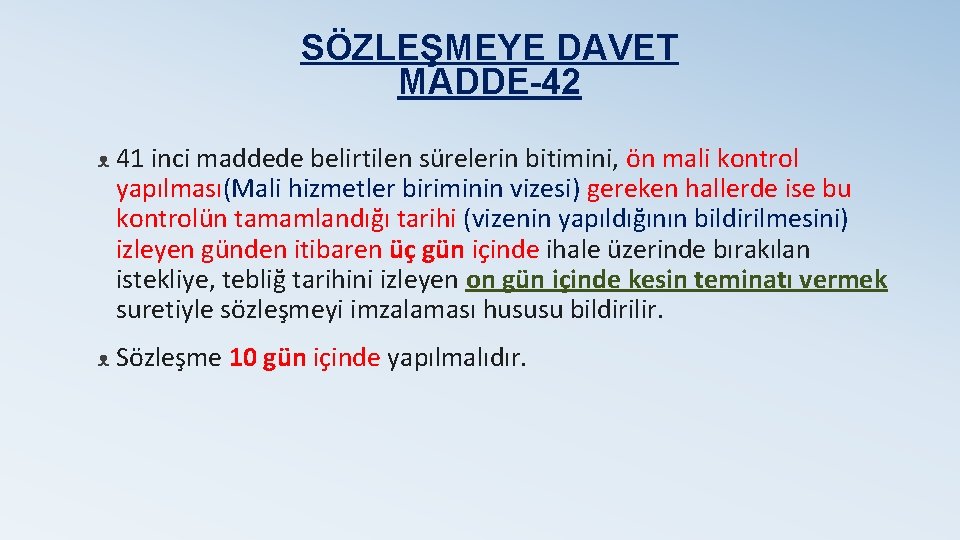 SÖZLEŞMEYE DAVET
MADDE-42

41 inci maddede belirtilen sürelerin bitimini, ön mali kontrol yapılması(Mali hizmetler biriminin vizesi) gereken hallerde ise bu kontrolün tamamlandığı tarihi (vizenin yapıldığının bildirilmesini) izleyen günden itibaren üç gün içinde ihale üzerinde bırakılan istekliye, tebliğ tarihini izleyen on gün içinde kesin teminatı vermek suretiyle sözleşmeyi imzalaması hususu bildirilir.

Sözleşme 10 gün içinde yapılmalıdır.